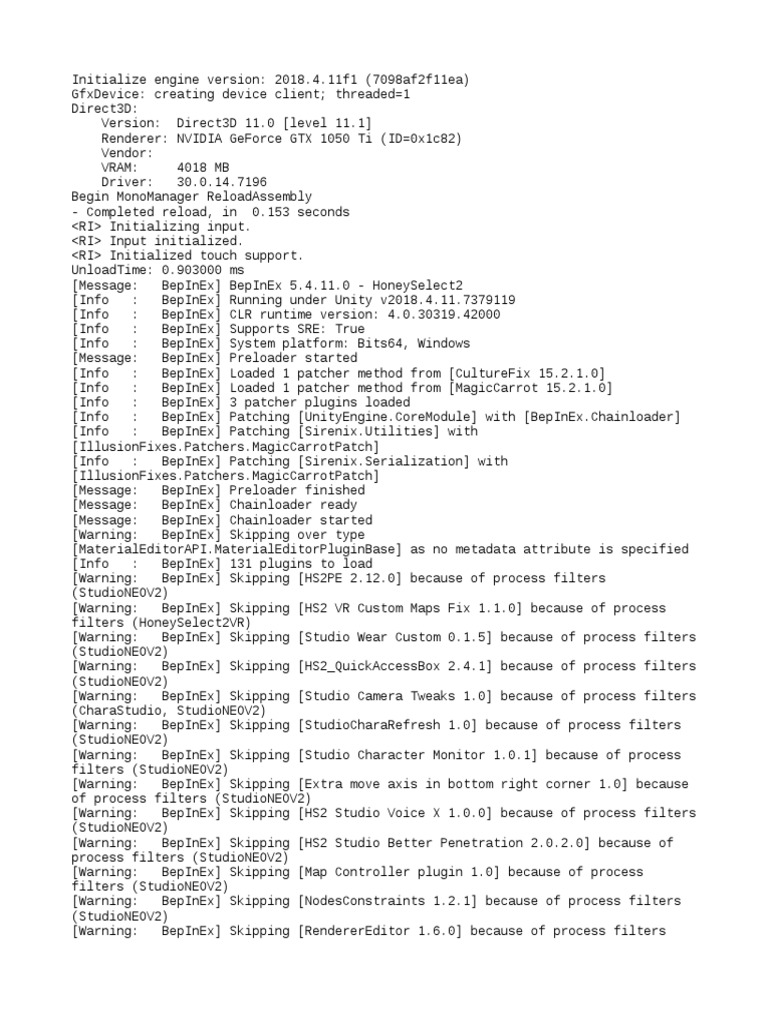 Initialize engine version: 2018.4.11f1 (7098af2f11ea)
GfxDevice: creating device client; threaded=1
Direct3D:
    Version:  Direct3D 11.0 [level 11.1]
    Renderer: NVIDIA GeForce GTX 1050 Ti (ID=0x1c82)
    Vendor:
    VRAM:     4018 MB
    Driver:   30.0.14.7196
Begin MonoManager ReloadAssembly
- Completed reload, in  0.153 seconds
<RI> Initializing input.
<RI> Input initialized.
<RI> Initialized touch support.
UnloadTime: 0.903000 ms
[Message:   BepInEx] BepInEx 5.4.11.0 - HoneySelect2
[Info   :   BepInEx] Running under Unity v2018.4.11.7379119
[Info   :   BepInEx] CLR runtime version: 4.0.30319.42000
[Info   :   BepInEx] Supports SRE: True
[Info   :   BepInEx] System platform: Bits64, Windows
[Message:   BepInEx] Preloader started
[Info   :   BepInEx] Loaded 1 patcher method from [CultureFix 15.2.1.0]
[Info   :   BepInEx] Loaded 1 patcher method from [MagicCarrot 15.2.1.0]
[Info   :   BepInEx] 3 patcher plugins loaded
[Info   :   BepInEx] Patching [UnityEngine.CoreModule] with [BepInEx.Chainloader]
[Info   :   BepInEx] Patching [Sirenix.Utilities] with [IllusionFixes.Patchers.MagicCarrotPatch]
[Info   :   BepInEx] Patching [Sirenix.Serialization] with [IllusionFixes.Patchers.MagicCarrotPatch]
[Message:   BepInEx] Preloader finished
[Message:   BepInEx] Chainloader ready
[Message:   BepInEx] Chainloader started
[Warning:   BepInEx] Skipping over type [MaterialEditorAPI.MaterialEditorPluginBase] as no metadata attribute is specified
[Info   :   BepInEx] 131 plugins to load
[Warning:   BepInEx] Skipping [HS2PE 2.12.0] because of process filters (StudioNEOV2)
[Warning:   BepInEx] Skipping [HS2 VR Custom Maps Fix 1.1.0] because of process filters (HoneySelect2VR)
[Warning:   BepInEx] Skipping [Studio Wear Custom 0.1.5] because of process filters (StudioNEOV2)
[Warning:   BepInEx] Skipping [HS2_QuickAccessBox 2.4.1] because of process filters (StudioNEOV2)
[Warning:   BepInEx] Skipping [Studio Camera Tweaks 1.0] because of process filters (CharaStudio, StudioNEOV2)
[Warning:   BepInEx] Skipping [StudioCharaRefresh 1.0] because of process filters (StudioNEOV2)
[Warning:   BepInEx] Skipping [Studio Character Monitor 1.0.1] because of process filters (StudioNEOV2)
[Warning:   BepInEx] Skipping [Extra move axis in bottom right corner 1.0] because of process filters (StudioNEOV2)
[Warning:   BepInEx] Skipping [HS2 Studio Voice X 1.0.0] because of process filters (StudioNEOV2)
[Warning:   BepInEx] Skipping [HS2 Studio Better Penetration 2.0.2.0] because of process filters (StudioNEOV2)
[Warning:   BepInEx] Skipping [Map Controller plugin 1.0] because of process filters (StudioNEOV2)
[Warning:   BepInEx] Skipping [NodesConstraints 1.2.1] because of process filters (StudioNEOV2)
[Warning:   BepInEx] Skipping [RendererEditor 1.6.0] because of process filters